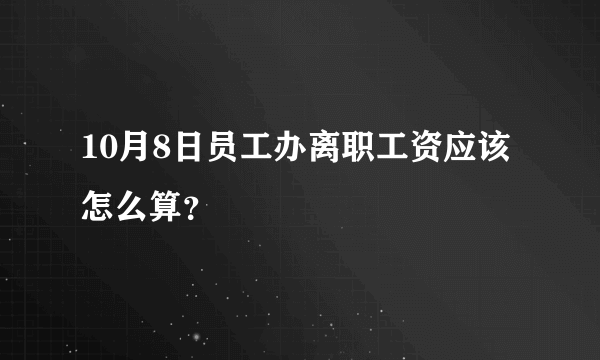 10月8日员工办离职工资应该怎么算?